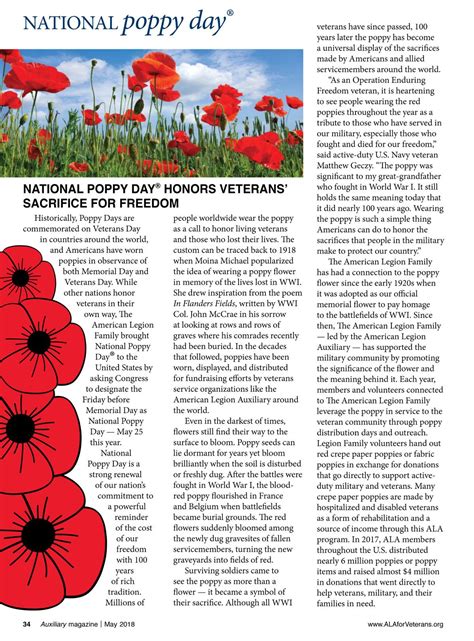 NATIONAL poppy day®

NATIONAL POPPY DAY® HONORS VETERANS' SACRIFICE FOR FREEDOM

Historically, Poppy Days are commemorated on Veterans Day in countries around the world, and Americans have worn poppies in observance of both Memorial Day and Veterans Day. While other nations honor veterans in their own way, The American Legion Family brought National Poppy Day® to the United States by asking Congress to designate the Friday before Memorial Day as National Poppy Day — May 25 this year.

National Poppy Day is a strong renewal of our nation's commitment to a powerful reminder of the cost of our freedom with 100 years of rich tradition. Millions of people worldwide wear the poppy as a call to honor living veterans and those who lost their lives. The custom can be traced back to 1918 when Moina Michael popularized the idea of wearing a poppy flower in memory of the lives lost in WWI. She drew inspiration from the poem In Flanders Fields, written by WWI Col. John McCrae in his sorrow at looking at rows and rows of graves where his comrades recently had been buried. In the decades that followed, poppies have been worn, displayed, and distributed for fundraising efforts by veterans service organizations like the American Legion Auxiliary around the world.

Even in the darkest of times, flowers still find their way to the surface to bloom. Poppy seeds can lie dormant for years yet bloom brilliantly when the soil is disturbed or freshly dug. After the battles were fought in World War I, the blood-red poppy flourished in France and Belgium when battlefields became burial grounds. The red flowers suddenly bloomed among the newly dug gravesites of fallen servicemembers, turning the new graveyards into fields of red.

Surviving soldiers came to see the poppy as more than a flower — it became a symbol of their sacrifice. Although all WWI veterans have since passed, 100 years later the poppy has become a universal display of the sacrifices made by Americans and allied servicemembers around the world.

"As an Operation Enduring Freedom veteran, it is heartening to see people wearing the red poppies throughout the year as a tribute to those who have served in our military, especially those who fought and died for our freedom," said active-duty U.S. Navy veteran Matthew Geczy. "The poppy was significant to my great-grandfather who fought in World War I. It still holds the same meaning today that it did nearly 100 years ago. Wearing the poppy is such a simple thing Americans can do to honor the sacrifices that people in the military make to protect our country."

The American Legion Family has had a connection to the poppy flower since the early 1920s when it was adopted as our official memorial flower to pay homage to the battlefields of WWI. Since then, The American Legion Family — led by the American Legion Auxiliary — has supported the military community by promoting the significance of the flower and the meaning behind it. Each year, members and volunteers connected to The American Legion Family leverage the poppy in service to the veteran community through poppy distribution days and outreach. Legion Family volunteers hand out red crepe paper poppies or fabric poppies in exchange for donations that go directly to support active-duty military and veterans. Many crepe paper poppies are made by hospitalized and disabled veterans as a form of rehabilitation and a source of income through this ALA program. In 2017, ALA members throughout the U.S. distributed nearly 6 million poppies or poppy items and raised almost $4 million in donations that went directly to help veterans, military, and their families in need.

34 Auxiliary magazine | May 2018 www.ALAforVeterans.org